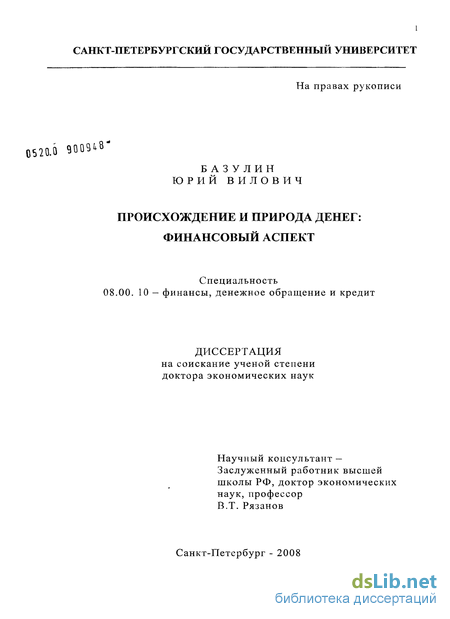 1

САНКТ-ПЕТЕРБУРГСКИЙ ГОСУДАРСТВЕННЫЙ УНИВЕРСИТЕТ

На правах рукописи

0520.0 900948

БАЗУЛИН
ЮРИЙ ВИЛОВИЧ

ПРОИСХОЖДЕНИЕ И ПРИРОДА ДЕНЕГ: ФИНАНСОВЫЙ АСПЕКТ

Специальность
08.00. 10 – финансы, денежное обращение и кредит

ДИССЕРТАЦИЯ
на соискание ученой степени
доктора экономических наук

Научный консультант – Заслуженный работник высшей школы РФ, доктор экономических наук, профессор
В.Т. Рязанов

Санкт-Петербург - 2008

dsLib.net
библиотека диссертаций